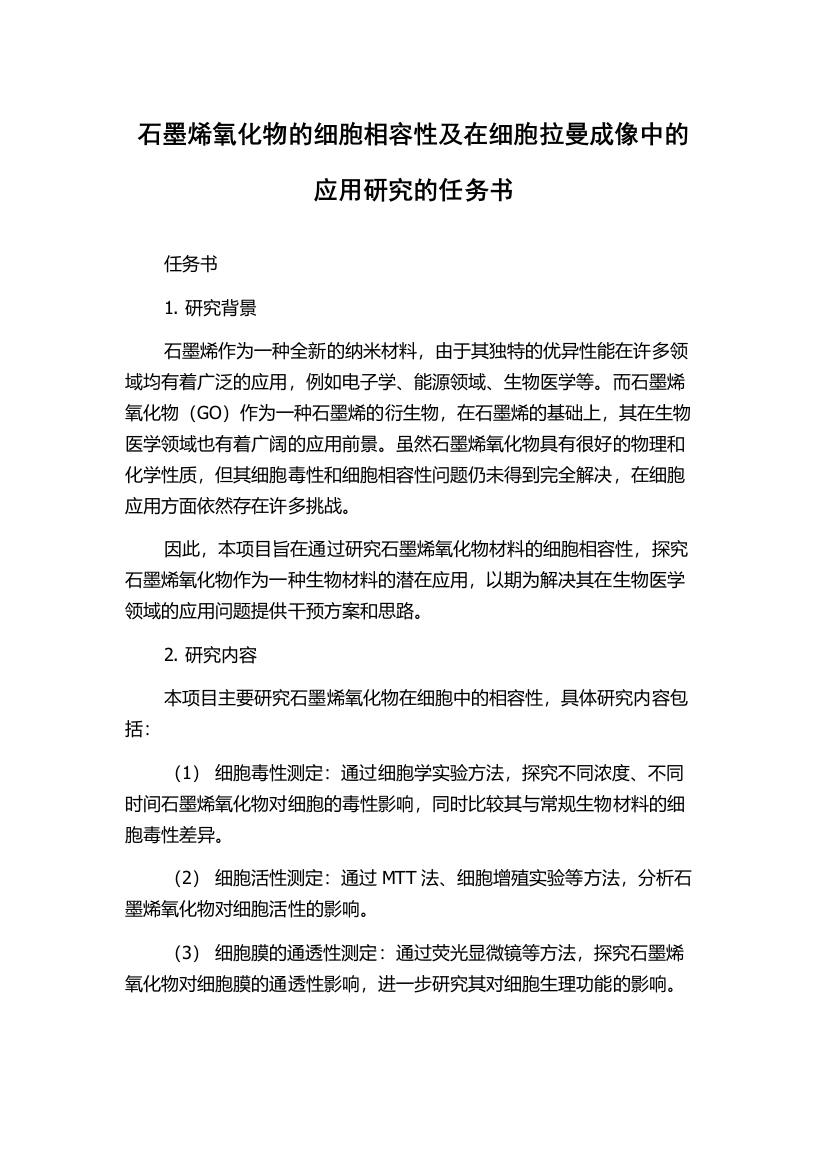 石墨烯氧化物的细胞相容性及在细胞拉曼成像中的应用研究的任务书

任务书

1. 研究背景

石墨烯作为一种全新的纳米材料，由于其独特的优异性能在许多领域均有着广泛的应用，例如电子学、能源领域、生物医学等。而石墨烯氧化物（GO）作为一种石墨烯的衍生物，在石墨烯的基础上，其在生物医学领域也有着广阔的应用前景。虽然石墨烯氧化物具有很好的物理和化学性质，但其细胞毒性和细胞相容性问题仍未得到完全解决，在细胞应用方面依然存在许多挑战。

因此，本项目旨在通过研究石墨烯氧化物材料的细胞相容性，探究石墨烯氧化物作为一种生物材料的潜在应用，以期为解决其在生物医学领域的应用问题提供干预方案和思路。

2. 研究内容

本项目主要研究石墨烯氧化物在细胞中的相容性，具体研究内容包括：

（1） 细胞毒性测定：通过细胞学实验方法，探究不同浓度、不同时间石墨烯氧化物对细胞的毒性影响，同时比较其与常规生物材料的细胞毒性差异。

（2） 细胞活性测定：通过 MTT 法、细胞增殖实验等方法，分析石墨烯氧化物对细胞活性的影响。

（3） 细胞膜的通透性测定：通过荧光显微镜等方法，探究石墨烯氧化物对细胞膜的通透性影响，进一步研究其对细胞生理功能的影响。